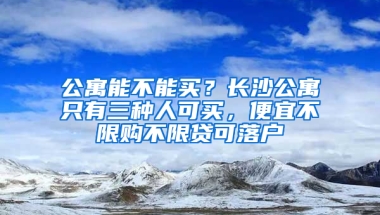 公寓能不能买？长沙公寓只有三种人可买，便宜不限购不限贷可落户